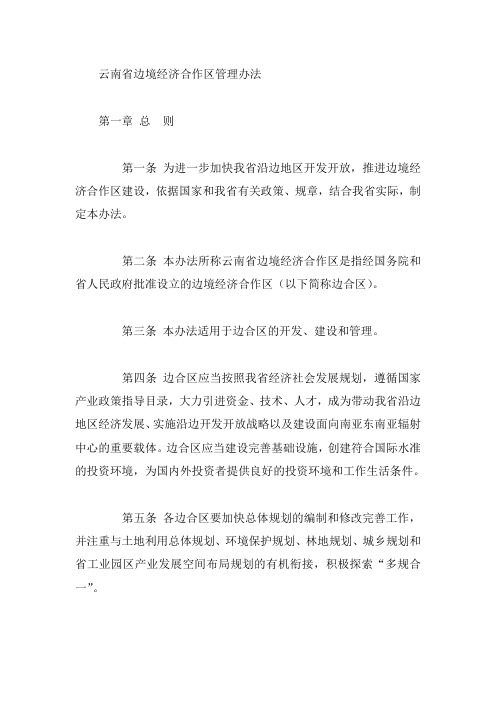 云南省边境经济合作区管理办法

第一章 总 则

第一条 为进一步加快我省沿边地区开发开放，推进边境经济合作区建设，依据国家和我省有关政策、规章，结合我省实际，制定本办法。

第二条 本办法所称云南省边境经济合作区是指经国务院和省人民政府批准设立的边境经济合作区（以下简称边合区）。

第三条 本办法适用于边合区的开发、建设和管理。

第四条 边合区应当按照我省经济社会发展规划，遵循国家产业政策指导目录，大力引进资金、技术、人才，成为带动我省沿边地区经济发展、实施沿边开发开放战略以及建设面向南亚东南亚辐射中心的重要载体。边合区应当建设完善基础设施，创建符合国际水准的投资环境，为国内外投资者提供良好的投资环境和工作生活条件。

第五条 各边合区要加快总体规划的编制和修改完善工作，并注重与土地利用总体规划、环境保护规划、林地规划、城乡规划和省工业园区产业发展空间布局规划的有机衔接，积极探索“多规合一”。